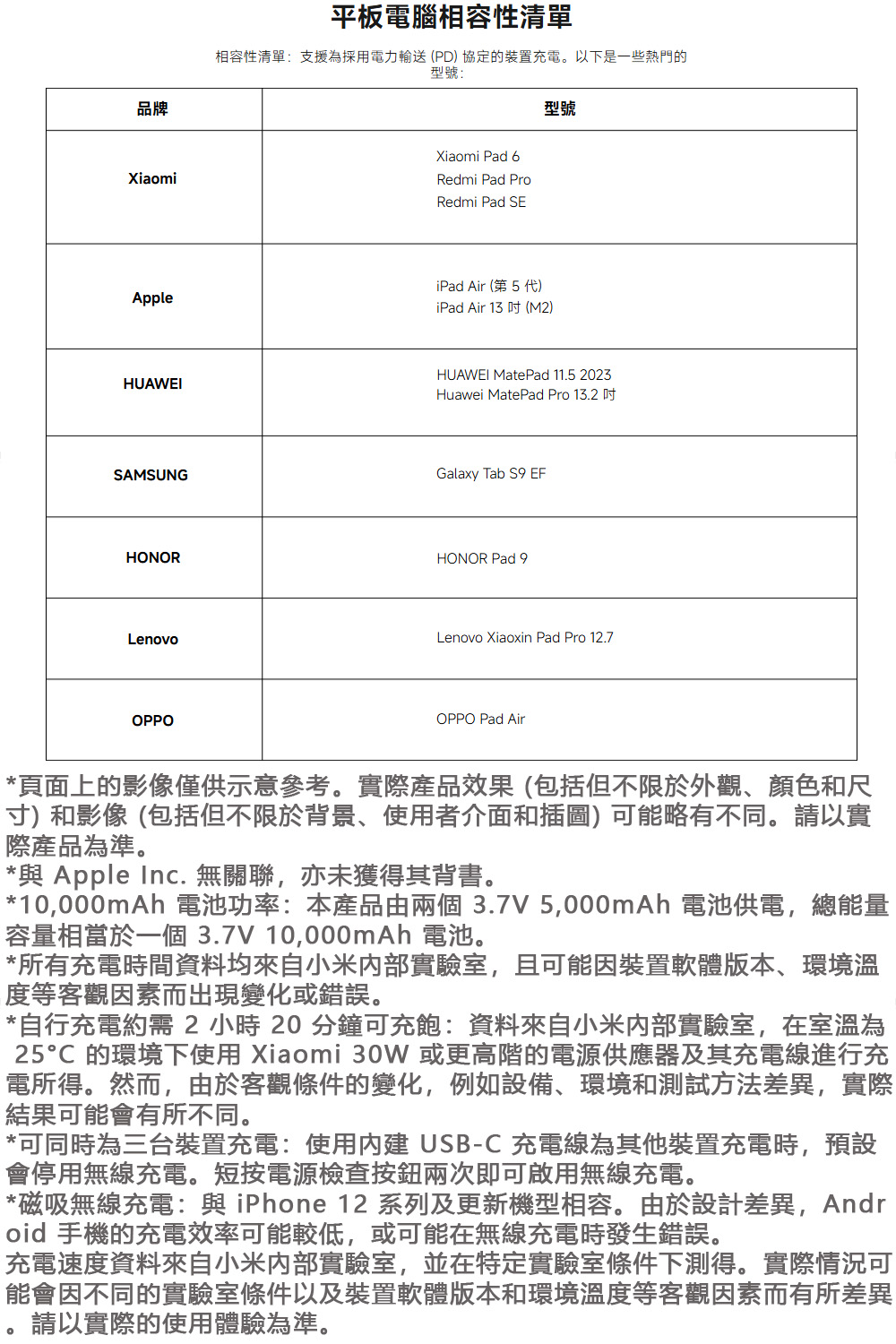 平板電腦相容性清單

相容性清單：支援為採用電力輸送 (PD) 協定的裝置充電。以下是一些熱門的型號：

| 品牌 | 型號 |
|---|---|
| Xiaomi | Xiaomi Pad 6<br>Redmi Pad Pro<br>Redmi Pad SE |
| Apple | iPad Air (第 5 代)<br>iPad Air 13 吋 (M2) |
| HUAWEI | HUAWEI MatePad 11.5 2023<br>Huawei MatePad Pro 13.2 吋 |
| SAMSUNG | Galaxy Tab S9 EF |
| HONOR | HONOR Pad 9 |
| Lenovo | Lenovo Xiaoxin Pad Pro 12.7 |
| OPPO | OPPO Pad Air |

*頁面上的影像僅供示意參考。實際產品效果 (包括但不限於外觀、顏色和尺寸) 和影像 (包括但不限於背景、使用者介面和插圖) 可能略有不同。請以實際產品為準。
*與 Apple Inc. 無關聯，亦未獲得其背書。
*10,000mAh 電池功率：本產品由兩個 3.7V 5,000mAh 電池供電，總能量容量相當於一個 3.7V 10,000mAh 電池。
*所有充電時間資料均來自小米內部實驗室，且可能因裝置軟體版本、環境溫度等客觀因素而出現變化或錯誤。
*自行充電約需 2 小時 20 分鐘可充飽：資料來自小米內部實驗室，在室溫為 25°C 的環境下使用 Xiaomi 30W 或更高階的電源供應器及其充電線進行充電所得。然而，由於客觀條件的變化，例如設備、環境和測試方法差異，實際結果可能會有所不同。
*可同時為三台裝置充電：使用內建 USB-C 充電線為其他裝置充電時，預設會停用無線充電。短按電源檢查按鈕兩次即可啟用無線充電。
*磁吸無線充電：與 iPhone 12 系列及更新機型相容。由於設計差異，Android 手機的充電效率可能較低，或可能在無線充電時發生錯誤。
充電速度資料來自小米內部實驗室，並在特定實驗室條件下測得。實際情況可能會因不同的實驗室條件以及裝置軟體版本和環境溫度等客觀因素而有所差異。請以實際的使用體驗為準。